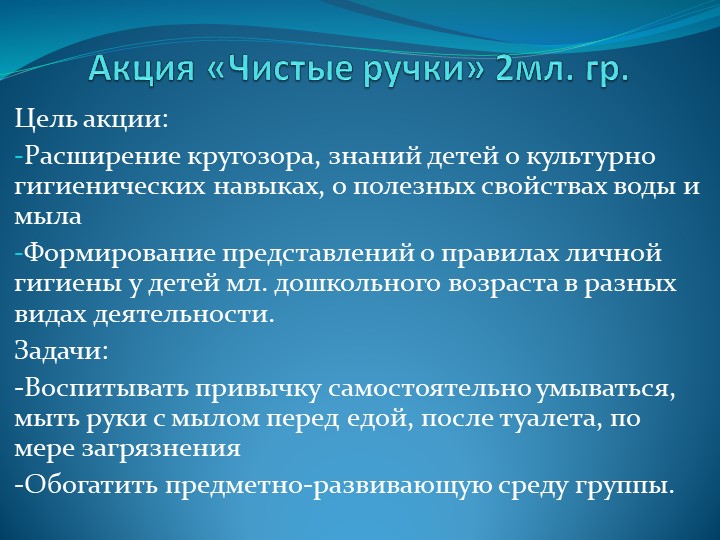 Акция «Чистые ручки» 2мл. гр.

Цель акции:

-Расширение кругозора, знаний детей о культурно гигиенических навыках, о полезных свойствах воды и мыла

-Формирование представлений о правилах личной гигиены у детей мл. дошкольного возраста в разных видах деятельности.

Задачи:

-Воспитывать привычку самостоятельно умываться, мыть руки с мылом перед едой, после туалета, по мере загрязнения

-Обогатить предметно-развивающую среду группы.